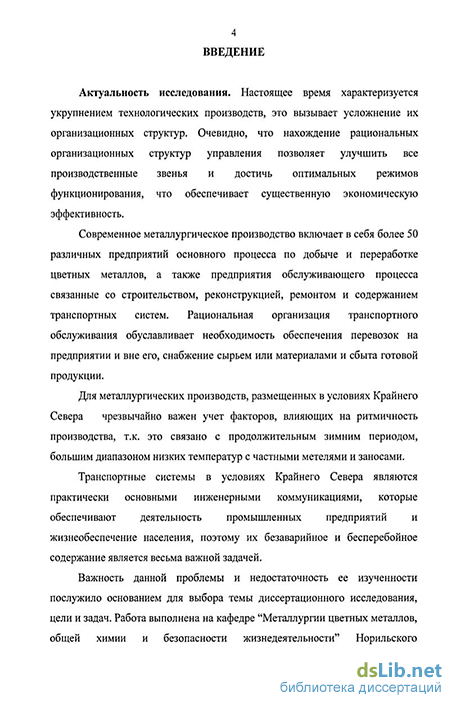 4

ВВЕДЕНИЕ

Актуальность исследования. Настоящее время характеризуется укрупнением технологических производств, это вызывает усложнение их организационных структур. Очевидно, что нахождение рациональных организационных структур управления позволяет улучшить все производственные звенья и достичь оптимальных режимов функционирования, что обеспечивает существенную экономическую эффективность.

Современное металлургическое производство включает в себя более 50 различных предприятий основного процесса по добыче и переработке цветных металлов, а также предприятия обслуживающего процесса связанные со строительством, реконструкцией, ремонтом и содержанием транспортных систем. Рациональная организация транспортного обслуживания обуславливает необходимость обеспечения перевозок на предприятии и вне его, снабжение сырьем или материалами и сбыта готовой продукции.

Для металлургических производств, размещенных в условиях Крайнего Севера чрезвычайно важен учет факторов, влияющих на ритмичность производства, т.к. это связано с продолжительным зимним периодом, большим диапазоном низких температур с частными метелями и заносами.

Транспортные системы в условиях Крайнего Севера являются практически основными инженерными коммуникациями, которые обеспечивают деятельность промышленных предприятий и жизнеобеспечение населения, поэтому их безаварийное и бесперебойное содержание является весьма важной задачей.

Важность данной проблемы и недостаточность ее изученности послужило основанием для выбора темы диссертационного исследования, цели и задач. Работа выполнена на кафедре “Металлургии цветных металлов, общей химии и безопасности жизнедеятельности” Норильского

dsLib.net
библиотека диссертаций